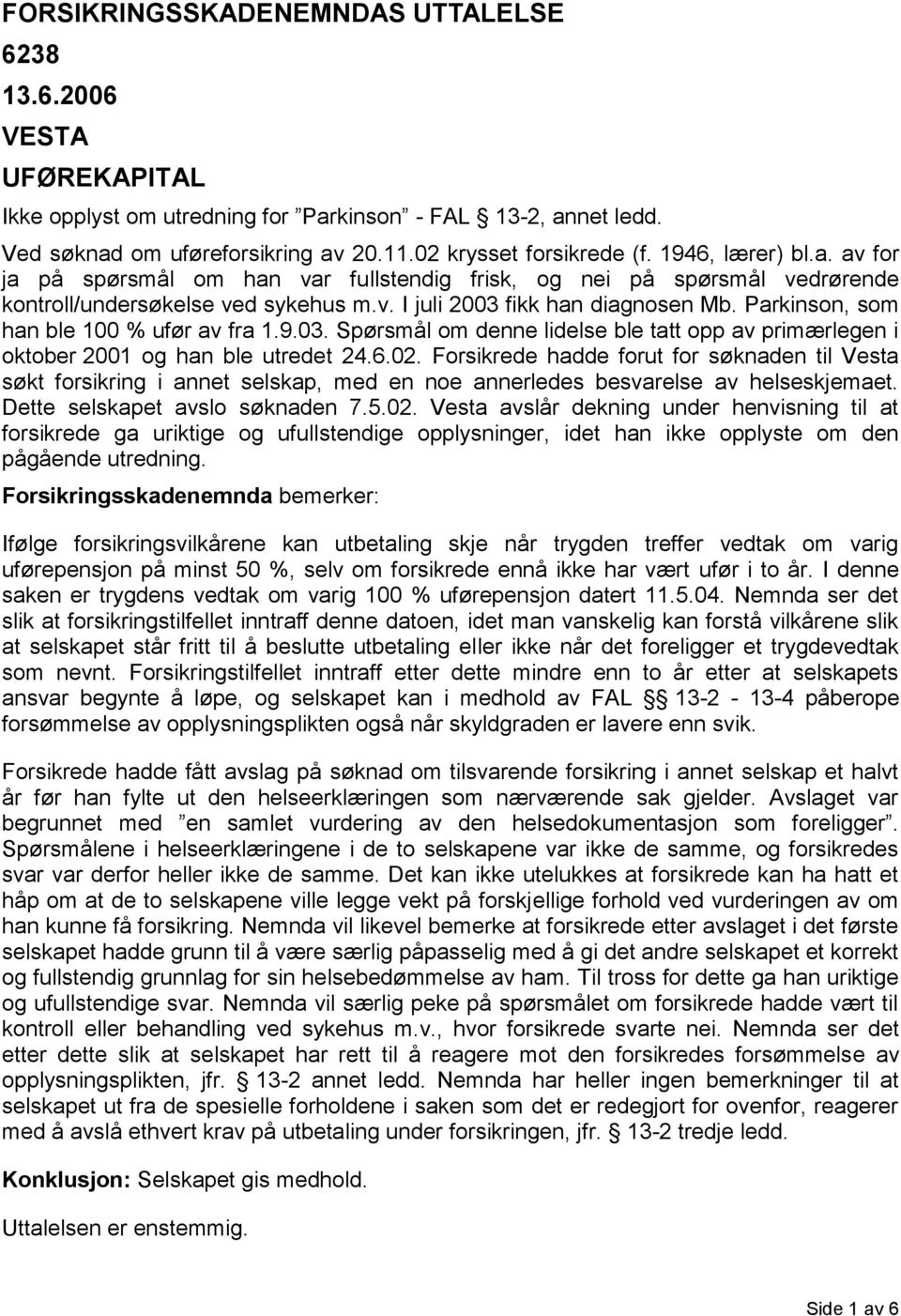 FORSIKRINGSSKADENEMNDAS UTTALELSE
6238
13.6.2006
VESTA
UFØREKAPITAL

Ikke opplyst om utredning for ”Parkinson” - FAL § 13-2, annet ledd.

Ved søknad om uføreforsikring av 20.11.02 krysset forsikrede (f. 1946, lærer) bl.a. av for ja på spørsmål om han var fullstendig frisk, og nei på spørsmål vedrørende kontroll/undersøkelse ved sykehus m.v. I juli 2003 fikk han diagnosen Mb. Parkinson, som han ble 100 % ufør av fra 1.9.03. Spørsmål om denne lidelse ble tatt opp av primærlegen i oktober 2001 og han ble utredet 24.6.02. Forsikrede hadde forut for søknaden til Vesta søkt forsikring i annet selskap, med en noe annerledes besvarelse av helseskjemaet. Dette selskapet avslo søknaden 7.5.02. Vesta avslår dekning under henvisning til at forsikrede ga uriktige og ufullstendige opplysninger, idet han ikke opplyste om den pågående utredning.

Forsikringsskadenemnda bemerker:

Ifølge forsikringsvilkårene kan utbetaling skje når trygden treffer vedtak om varig uførepensjon på minst 50 %, selv om forsikrede ennå ikke har vært ufør i to år. I denne saken er trygdens vedtak om varig 100 % uførepensjon datert 11.5.04. Nemnda ser det slik at forsikringstilfellet inntraff denne datoen, idet man vanskelig kan forstå vilkårene slik at selskapet står fritt til å beslutte utbetaling eller ikke når det foreligger et trygdevedtak som nevnt. Forsikringstilfellet inntraff etter dette mindre enn to år etter at selskapets ansvar begynte å løpe, og selskapet kan i medhold av FAL §§ 13-2 - 13-4 påberope forsømmelse av opplysningsplikten også når skyldgraden er lavere enn svik.

Forsikrede hadde fått avslag på søknad om tilsvarende forsikring i annet selskap et halvt år før han fylte ut den helseerklæringen som nærværende sak gjelder. Avslaget var begrunnet med ”en samlet vurdering av den helsedokumentasjon som foreligger”. Spørsmålene i helseerklæringene i de to selskapene var ikke de samme, og forsikredes svar var derfor heller ikke de samme. Det kan ikke utelukkes at forsikrede kan ha hatt et håp om at de to selskapene ville legge vekt på forskjellige forhold ved vurderingen av om han kunne få forsikring. Nemnda vil likevel bemerke at forsikrede etter avslaget i det første selskapet hadde grunn til å være særlig påpasselig med å gi det andre selskapet et korrekt og fullstendig grunnlag for sin helsebedømmelse av ham. Til tross for dette ga han uriktige og ufullstendige svar. Nemnda vil særlig peke på spørsmålet om forsikrede hadde vært til kontroll eller behandling ved sykehus m.v., hvor forsikrede svarte nei. Nemnda ser det etter dette slik at selskapet har rett til å reagere mot den forsikredes forsømmelse av opplysningsplikten, jfr. § 13-2 annet ledd. Nemnda har heller ingen bemerkninger til at selskapet ut fra de spesielle forholdene i saken som det er redegjort for ovenfor, reagerer med å avslå ethvert krav på utbetaling under forsikringen, jfr. § 13-2 tredje ledd.

Konklusjon: Selskapet gis medhold.

Uttalelsen er enstemmig.

Side 1 av 6